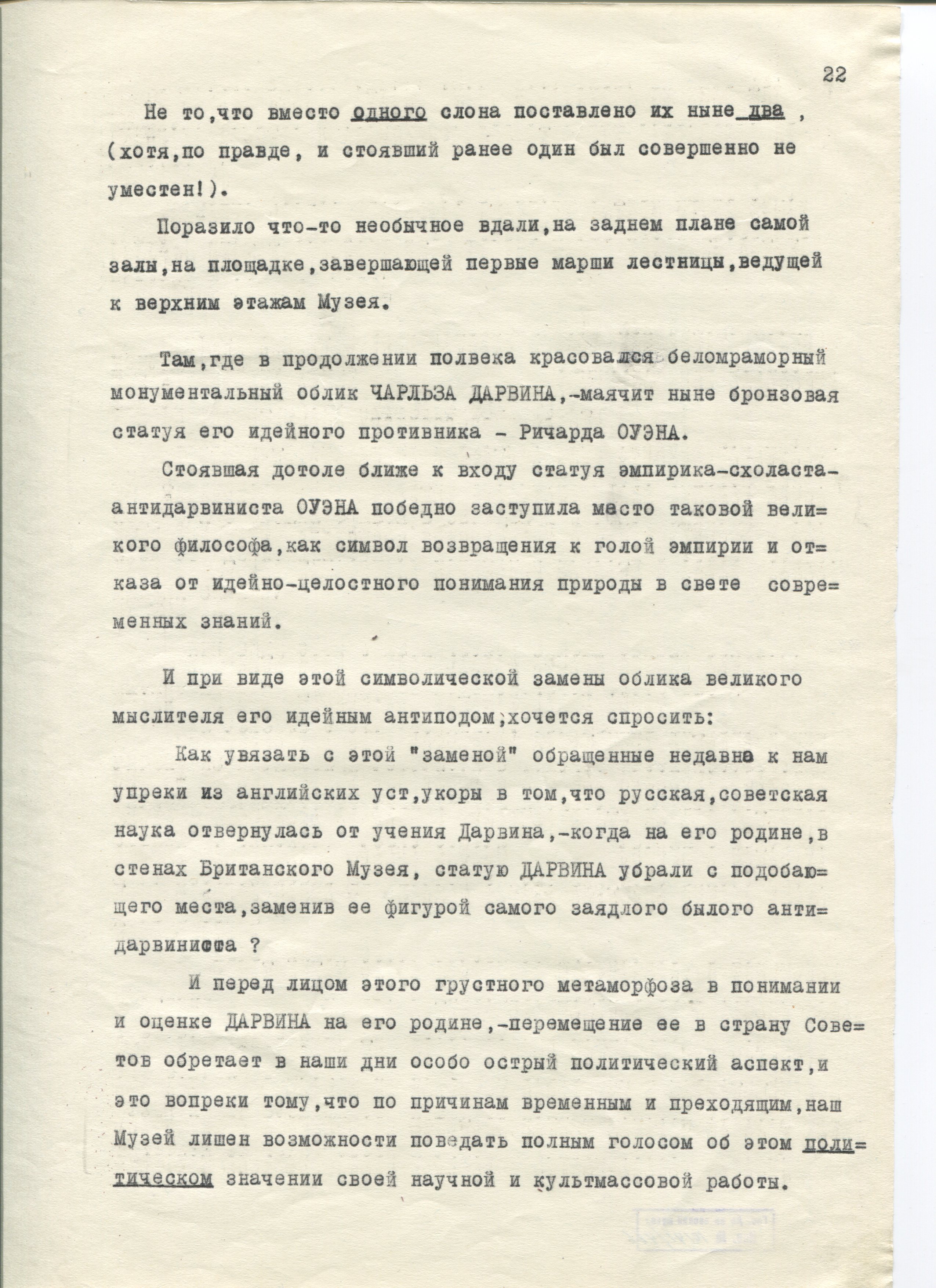 22

Не то,что вместо одного слона поставлено их ныне два , (хотя,по правде, и стоявший ранее один был совершенно не уместен!).

Поразило что-то необычное вдали,на заднем плане самой залы,на площадке,завершающей первые марши лестницы,ведущей к верхним этажам Музея.

Там,где в продолжении полвека красовался беломраморный монументальный облик ЧАРЛЬЗА ДАРВИНА,-маячит ныне бронзовая статуя его идейного противника - Ричарда ОУЭНА.

Стоявшая дотоле ближе к входу статуя эмпирика-схоласта-антидарвиниста ОУЭНА победно заступила место таковой великого философа,как символ возвращения к голой эмпирии и отказа от идейно-целостного понимания природы в свете современных знаний.

И при виде этой символической замены облика великого мыслителя его идейным антиподом,хочется спросить:

Как увязать с этой "заменой" обращенные недавно к нам упреки из английских уст,укоры в том,что русская,советская наука отвернулась от учения Дарвина,-когда на его родине,в стенах Британского Музея, статую ДАРВИНА убрали с подобающего места,заменив ее фигурой самого заядлого былого антидарвиниста ?

И перед лицом этого грустного метаморфоза в понимании и оценке ДАРВИНА на его родине,-перемещение ее в страну Советов обретает в наши дни особо острый политический аспект,и это вопреки тому,что по причинам временным и преходящим,наш Музей лишен возможности поведать полным голосом об этом политическом значении своей научной и культмассовой работы.